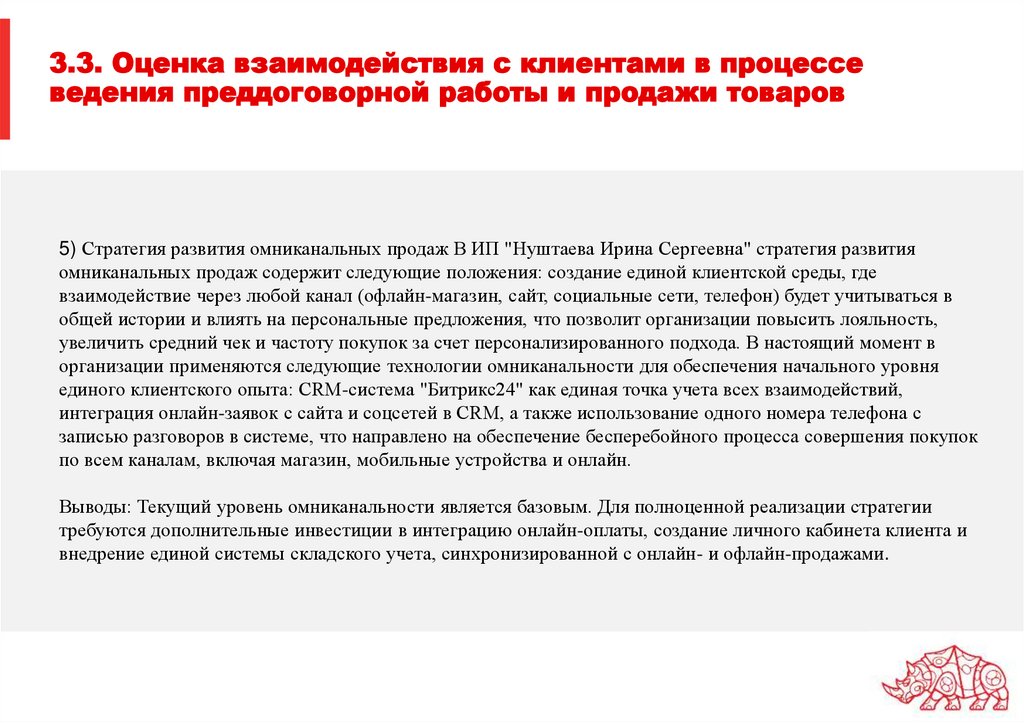 3.3. Оценка взаимодействия с клиентами в процессе ведения преддоговорной работы и продажи товаров

5) Стратегия развития омниканальных продаж В ИП "Нуштаева Ирина Сергеевна" стратегия развития омниканальных продаж содержит следующие положения: создание единой клиентской среды, где взаимодействие через любой канал (офлайн-магазин, сайт, социальные сети, телефон) будет учитываться в общей истории и влиять на персональные предложения, что позволит организации повысить лояльность, увеличить средний чек и частоту покупок за счет персонализированного подхода. В настоящий момент в организации применяются следующие технологии омниканальности для обеспечения начального уровня единого клиентского опыта: CRM-система "Битрикс24" как единая точка учета всех взаимодействий, интеграция онлайн-заявок с сайта и соцсетей в CRM, а также использование одного номера телефона с записью разговоров в системе, что направлено на обеспечение бесперебойного процесса совершения покупок по всем каналам, включая магазин, мобильные устройства и онлайн.

Выводы: Текущий уровень омниканальности является базовым. Для полноценной реализации стратегии требуются дополнительные инвестиции в интеграцию онлайн-оплаты, создание личного кабинета клиента и внедрение единой системы складского учета, синхронизированной с онлайн- и офлайн-продажами.